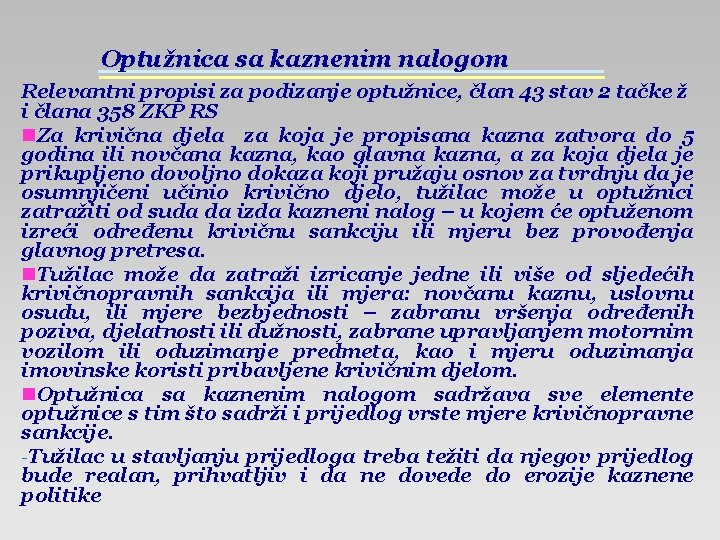 Optužnica sa kaznenim nalogom

Relevantni propisi za podizanje optužnice, član 43 stav 2 tačke ž i člana 358 ZKP RS

Za krivična djela za koja je propisana kazna zatvora do 5 godina ili novčana kazna, kao glavna kazna, a za koja djela je prikupljeno dovoljno dokaza koji pružaju osnov za tvrdnju da je osumnjičeni učinio krivično djelo, tužilac može u optužnici zatražiti od suda da izda kazneni nalog – u kojem će optuženom izreći određenu krivičnu sankciju ili mjeru bez provođenja glavnog pretresa.

Tužilac može da zatraži izricanje jedne ili više od sljedećih krivičnopravnih sankcija ili mjera: novčanu kaznu, uslovnu osudu, ili mjere bezbjednosti – zabranu vršenja određenih poziva, djelatnosti ili dužnosti, zabrane upravljanjem motornim vozilom ili oduzimanje predmeta, kao i mjeru oduzimanja imovinske koristi pribavljene krivičnim djelom.

Optužnica sa kaznenim nalogom sadržava sve elemente optužnice s tim što sadrži i prijedlog vrste mjere krivičnopravne sankcije.

-Tužilac u stavljanju prijedloga treba težiti da njegov prijedlog bude realan, prihvatljiv i da ne dovede do erozije kaznene politike